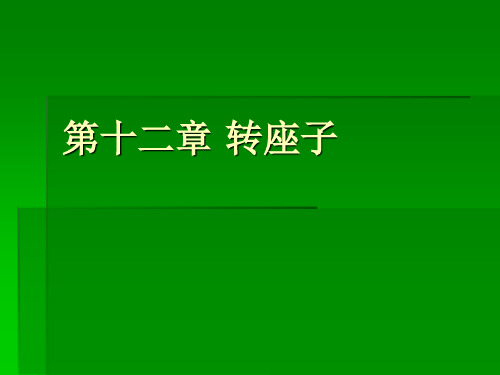 第十二章 转座子